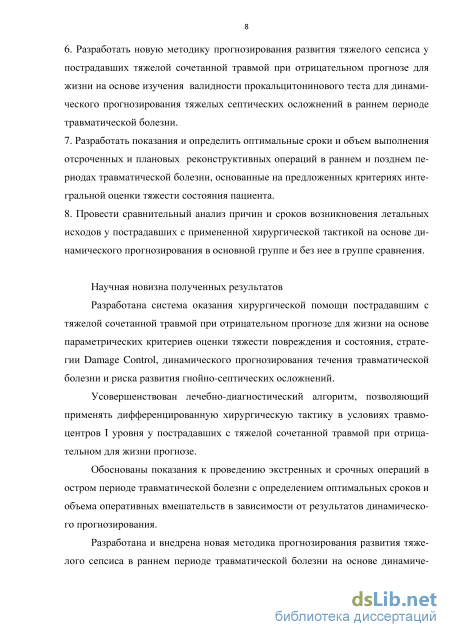 8

6. Разработать новую методику прогнозирования развития тяжелого сепсиса у пострадавших тяжелой сочетанной травмой при отрицательном прогнозе для жизни на основе изучения валидности прокальцитонинового теста для динамического прогнозирования тяжелых септических осложнений в раннем периоде травматической болезни.
7. Разработать показания и определить оптимальные сроки и объем выполнения отсроченных и плановых реконструктивных операций в раннем и позднем периодах травматической болезни, основанные на предложенных критериях интегральной оценки тяжести состояния пациента.
8. Провести сравнительный анализ причин и сроков возникновения летальных исходов у пострадавших с примененной хирургической тактикой на основе динамического прогнозирования в основной группе и без нее в группе сравнения.

Научная новизна полученных результатов

Разработана система оказания хирургической помощи пострадавшим с тяжелой сочетанной травмой при отрицательном прогнозе для жизни на основе параметрических критериев оценки тяжести повреждения и состояния, стратегии Damage Control, динамического прогнозирования течения травматической болезни и риска развития гнойно-септических осложнений.

Усовершенствован лечебно-диагностический алгоритм, позволяющий применять дифференцированную хирургическую тактику в условиях травмоцентров I уровня у пострадавших с тяжелой сочетанной травмой при отрицательном для жизни прогнозе.

Обоснованы показания к проведению экстренных и срочных операций в остром периоде травматической болезни с определением оптимальных сроков и объема оперативных вмешательств в зависимости от результатов динамического прогнозирования.

Разработана и внедрена новая методика прогнозирования развития тяжелого сепсиса в раннем периоде травматической болезни на основе динамиче-

dsLib.net
библиотека диссертаций